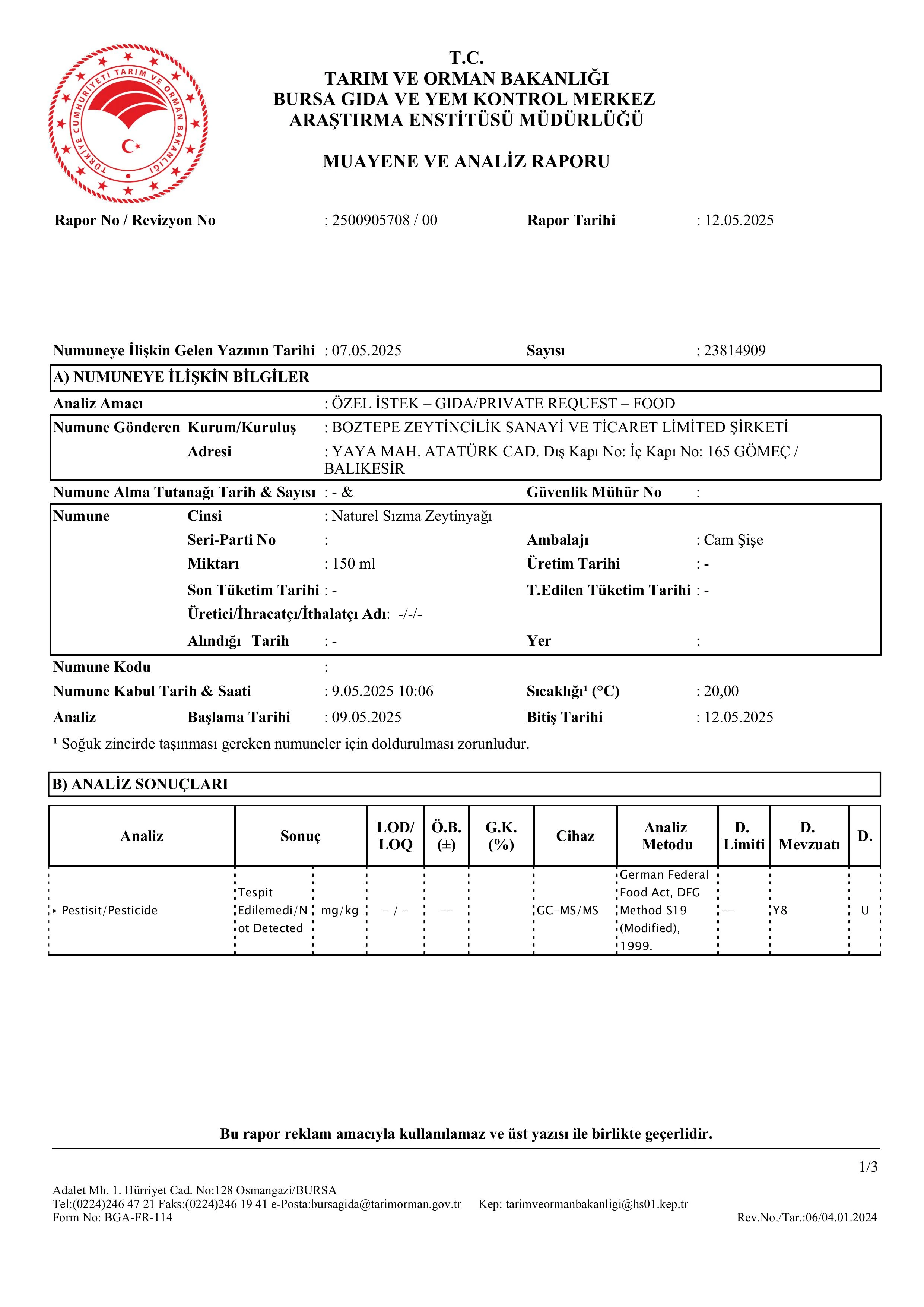 TÜRKİYE CUMHURİYETİ TARIM VE ORMAN BAKANLIĞI

T.C.
TARIM VE ORMAN BAKANLIĞI
BURSA GIDA VE YEM KONTROL MERKEZ
ARAŞTIRMA ENSTİTÜSÜ MÜDÜRLÜĞÜ

MUAYENE VE ANALİZ RAPORU

Rapor No / Revizyon No : 2500905708 / 00 Rapor Tarihi : 12.05.2025

Numuneye İlişkin Gelen Yazının Tarihi : 07.05.2025 Sayısı : 23814909

A) NUMUNEYE İLİŞKİN BİLGİLER

Analiz Amacı : ÖZEL İSTEK – GIDA/PRIVATE REQUEST – FOOD

Numune Gönderen Kurum/Kuruluş : BOZTEPE ZEYTİNCİLİK SANAYİ VE TİCARET LİMİTED ŞİRKETİ
Adresi : YAYA MAH. ATATÜRK CAD. Dış Kapı No: İç Kapı No: 165 GÖMEÇ / BALIKESİR

Numune Alma Tutanağı Tarih & Sayısı : - & Güvenlik Mühür No :

Numune Cinsi : Naturel Sızma Zeytinyağı
Seri-Parti No : Ambalajı : Cam Şişe
Miktarı : 150 ml Üretim Tarihi : -
Son Tüketim Tarihi : - T.Edilen Tüketim Tarihi : -
Üretici/İhracatçı/İthalatçı Adı: -/-/-
Alındığı Tarih : - Yer :

Numune Kodu :
Numune Kabul Tarih & Saati : 9.05.2025 10:06 Sıcaklığı¹ (°C) : 20,00
Analiz Başlama Tarihi : 09.05.2025 Bitiş Tarihi : 12.05.2025

¹ Soğuk zincirde taşınması gereken numuneler için doldurulması zorunludur.

B) ANALİZ SONUÇLARI

| Analiz | Sonuç | | LOD/ LOQ | Ö.B. (±) | G.K. (%) | Cihaz | Analiz Metodu | D. Limiti | D. Mevzuatı | D. |
|---|---|---|---|---|---|---|---|---|---|---|
| ▸ Pestisit/Pesticide | Tespit Edilemedi/Not Detected | mg/kg | - / - | -- | | GC-MS/MS | German Federal Food Act, DFG Method S19 (Modified), 1999. | -- | Y8 | U |

Bu rapor reklam amacıyla kullanılamaz ve üst yazısı ile birlikte geçerlidir.

1/3

Adalet Mh. 1. Hürriyet Cad. No:128 Osmangazi/BURSA
Tel:(0224)246 47 21 Faks:(0224)246 19 41 e-Posta:bursagida@tarimorman.gov.tr Kep: tarimveormanbakanligi@hs01.kep.tr
Form No: BGA-FR-114 Rev.No./Tar.:06/04.01.2024